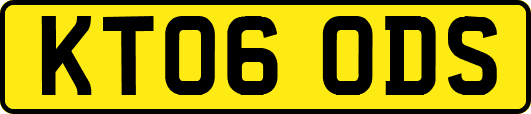 KT06 ODS